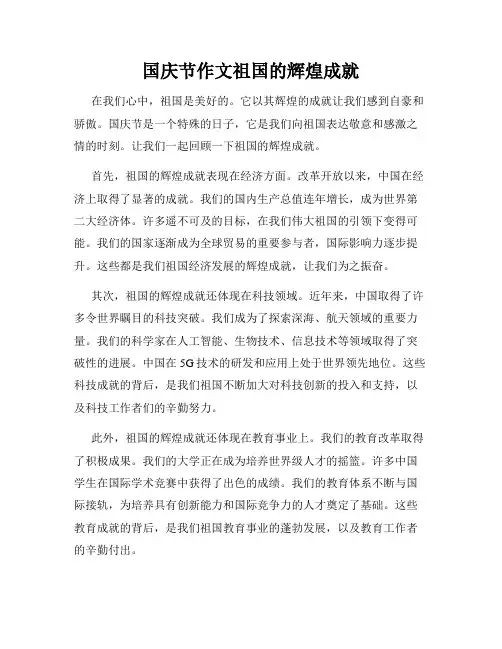 国庆节作文祖国的辉煌成就

在我们心中，祖国是美好的。它以其辉煌的成就让我们感到自豪和骄傲。国庆节是一个特殊的日子，它是我们向祖国表达敬意和感激之情的时刻。让我们一起回顾一下祖国的辉煌成就。

首先，祖国的辉煌成就表现在经济方面。改革开放以来，中国在经济上取得了显著的成就。我们的国内生产总值连年增长，成为世界第二大经济体。许多遥不可及的目标，在我们伟大祖国的引领下变得可能。我们的国家逐渐成为全球贸易的重要参与者，国际影响力逐步提升。这些都是我们祖国经济发展的辉煌成就，让我们为之振奋。

其次，祖国的辉煌成就还体现在科技领域。近年来，中国取得了许多令世界瞩目的科技突破。我们成为了探索深海、航天领域的重要力量。我们的科学家在人工智能、生物技术、信息技术等领域取得了突破性的进展。中国在5G技术的研发和应用上处于世界领先地位。这些科技成就的背后，是我们祖国不断加大对科技创新的投入和支持，以及科技工作者们的辛勤努力。

此外，祖国的辉煌成就还体现在教育事业上。我们的教育改革取得了积极成果。我们的大学正在成为培养世界级人才的摇篮。许多中国学生在国际学术竞赛中获得了出色的成绩。我们的教育体系不断与国际接轨，为培养具有创新能力和国际竞争力的人才奠定了基础。这些教育成就的背后，是我们祖国教育事业的蓬勃发展，以及教育工作者的辛勤付出。